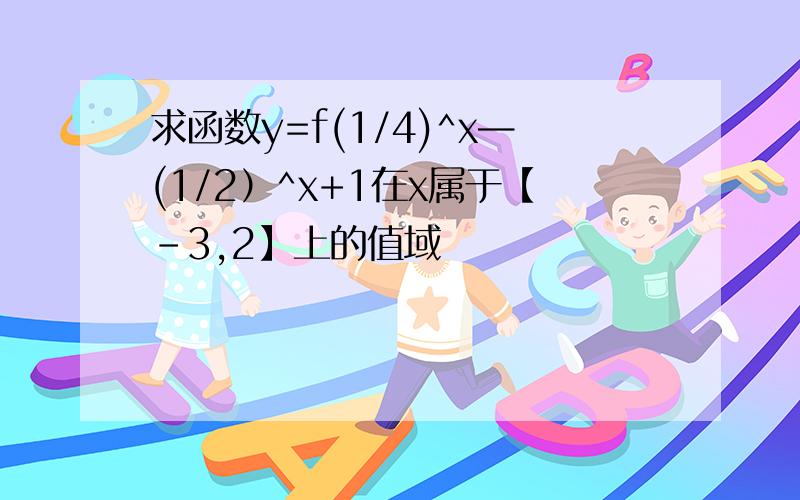 求函数y=f(1/4)^x—(1/2）^x+1在x属于【-3,2】上的值域